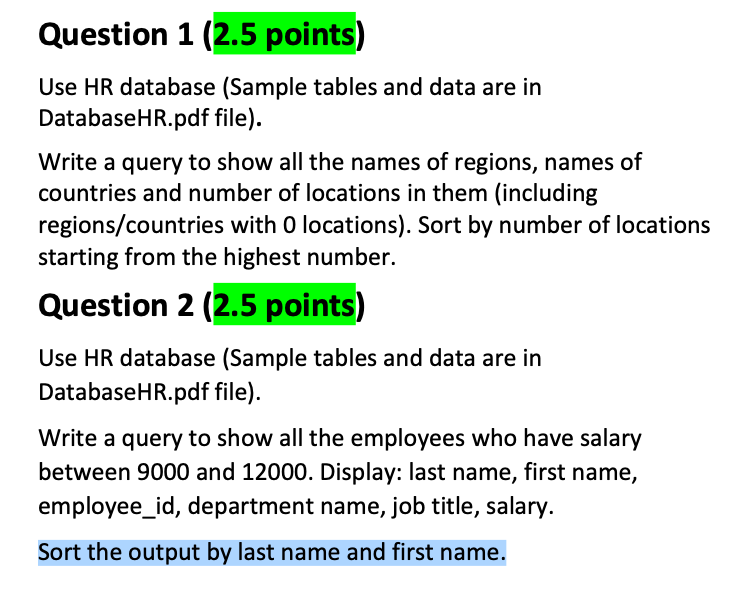 Question 1 (2.5 points)

Use HR database (Sample tables and data are in DatabaseHR.pdf file).

Write a query to show all the names of regions, names of countries and number of locations in them (including regions/countries with 0 locations). Sort by number of locations starting from the highest number.

Question 2 (2.5 points)

Use HR database (Sample tables and data are in DatabaseHR.pdf file).

Write a query to show all the employees who have salary between 9000 and 12000. Display: last name, first name, employee_id, department name, job title, salary.

Sort the output by last name and first name.